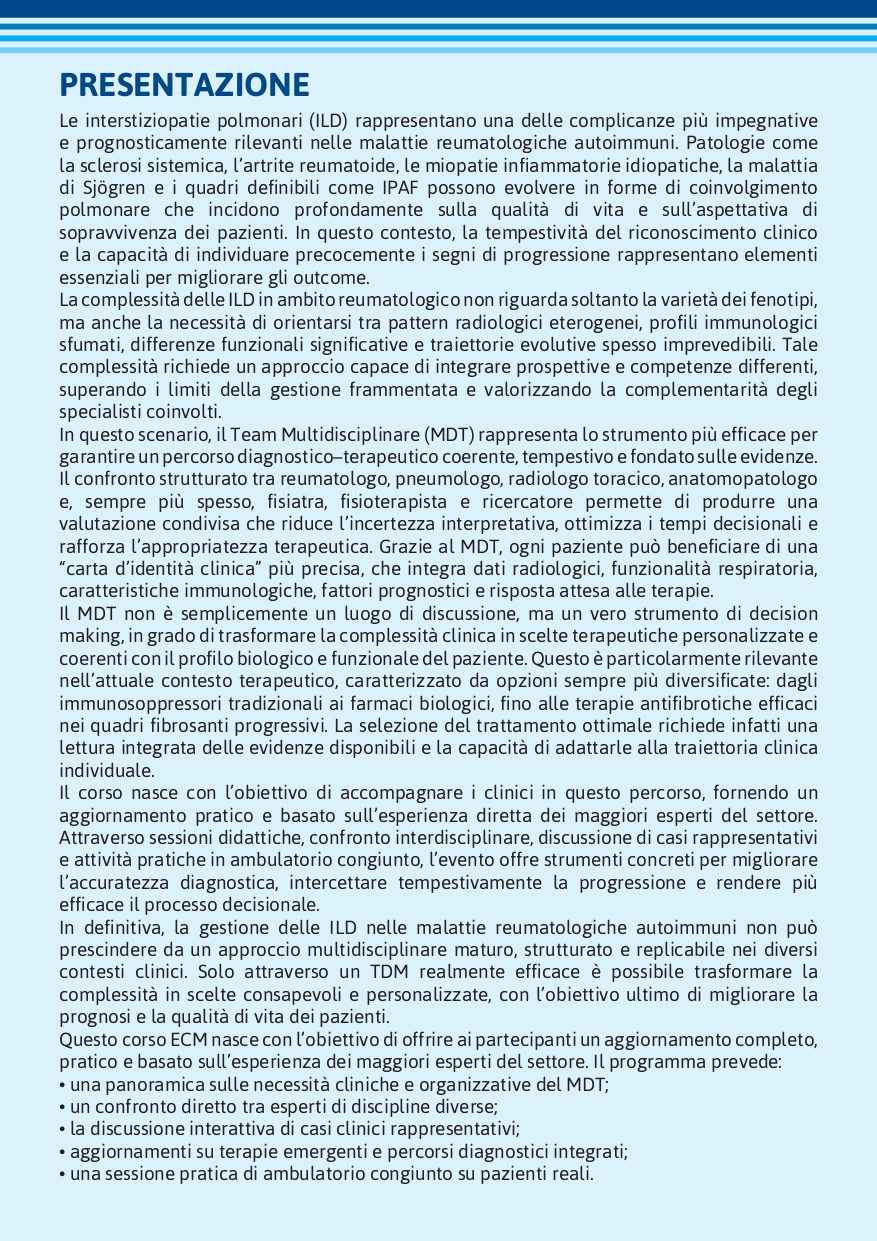 PRESENTAZIONE

Le interstiziopatie polmonari (ILD) rappresentano una delle complicanze più impegnative e prognosticamente rilevanti nelle malattie reumatologiche autoimmuni. Patologie come la sclerosi sistemica, l'artrite reumatoide, le miopatie infiammatorie idiopatiche, la malattia di Sjögren e i quadri definibili come IPAF possono evolvere in forme di coinvolgimento polmonare che incidono profondamente sulla qualità di vita e sull'aspettativa di sopravvivenza dei pazienti. In questo contesto, la tempestività del riconoscimento clinico e la capacità di individuare precocemente i segni di progressione rappresentano elementi essenziali per migliorare gli outcome.
La complessità delle ILD in ambito reumatologico non riguarda soltanto la varietà dei fenotipi, ma anche la necessità di orientarsi tra pattern radiologici eterogenei, profili immunologici sfumati, differenze funzionali significative e traiettorie evolutive spesso imprevedibili. Tale complessità richiede un approccio capace di integrare prospettive e competenze differenti, superando i limiti della gestione frammentata e valorizzando la complementarità degli specialisti coinvolti.
In questo scenario, il Team Multidisciplinare (MDT) rappresenta lo strumento più efficace per garantire un percorso diagnostico–terapeutico coerente, tempestivo e fondato sulle evidenze. Il confronto strutturato tra reumatologo, pneumologo, radiologo toracico, anatomopatologo e, sempre più spesso, fisiatra, fisioterapista e ricercatore permette di produrre una valutazione condivisa che riduce l'incertezza interpretativa, ottimizza i tempi decisionali e rafforza l'appropriatezza terapeutica. Grazie al MDT, ogni paziente può beneficiare di una "carta d'identità clinica" più precisa, che integra dati radiologici, funzionalità respiratoria, caratteristiche immunologiche, fattori prognostici e risposta attesa alle terapie.
Il MDT non è semplicemente un luogo di discussione, ma un vero strumento di decision making, in grado di trasformare la complessità clinica in scelte terapeutiche personalizzate e coerenti con il profilo biologico e funzionale del paziente. Questo è particolarmente rilevante nell'attuale contesto terapeutico, caratterizzato da opzioni sempre più diversificate: dagli immunosoppressori tradizionali ai farmaci biologici, fino alle terapie antifibrotiche efficaci nei quadri fibrosanti progressivi. La selezione del trattamento ottimale richiede infatti una lettura integrata delle evidenze disponibili e la capacità di adattarle alla traiettoria clinica individuale.
Il corso nasce con l'obiettivo di accompagnare i clinici in questo percorso, fornendo un aggiornamento pratico e basato sull'esperienza diretta dei maggiori esperti del settore. Attraverso sessioni didattiche, confronto interdisciplinare, discussione di casi rappresentativi e attività pratiche in ambulatorio congiunto, l'evento offre strumenti concreti per migliorare l'accuratezza diagnostica, intercettare tempestivamente la progressione e rendere più efficace il processo decisionale.
In definitiva, la gestione delle ILD nelle malattie reumatologiche autoimmuni non può prescindere da un approccio multidisciplinare maturo, strutturato e replicabile nei diversi contesti clinici. Solo attraverso un TDM realmente efficace è possibile trasformare la complessità in scelte consapevoli e personalizzate, con l'obiettivo ultimo di migliorare la prognosi e la qualità di vita dei pazienti.
Questo corso ECM nasce con l'obiettivo di offrire ai partecipanti un aggiornamento completo, pratico e basato sull'esperienza dei maggiori esperti del settore. Il programma prevede:
• una panoramica sulle necessità cliniche e organizzative del MDT;
• un confronto diretto tra esperti di discipline diverse;
• la discussione interattiva di casi clinici rappresentativi;
• aggiornamenti su terapie emergenti e percorsi diagnostici integrati;
• una sessione pratica di ambulatorio congiunto su pazienti reali.